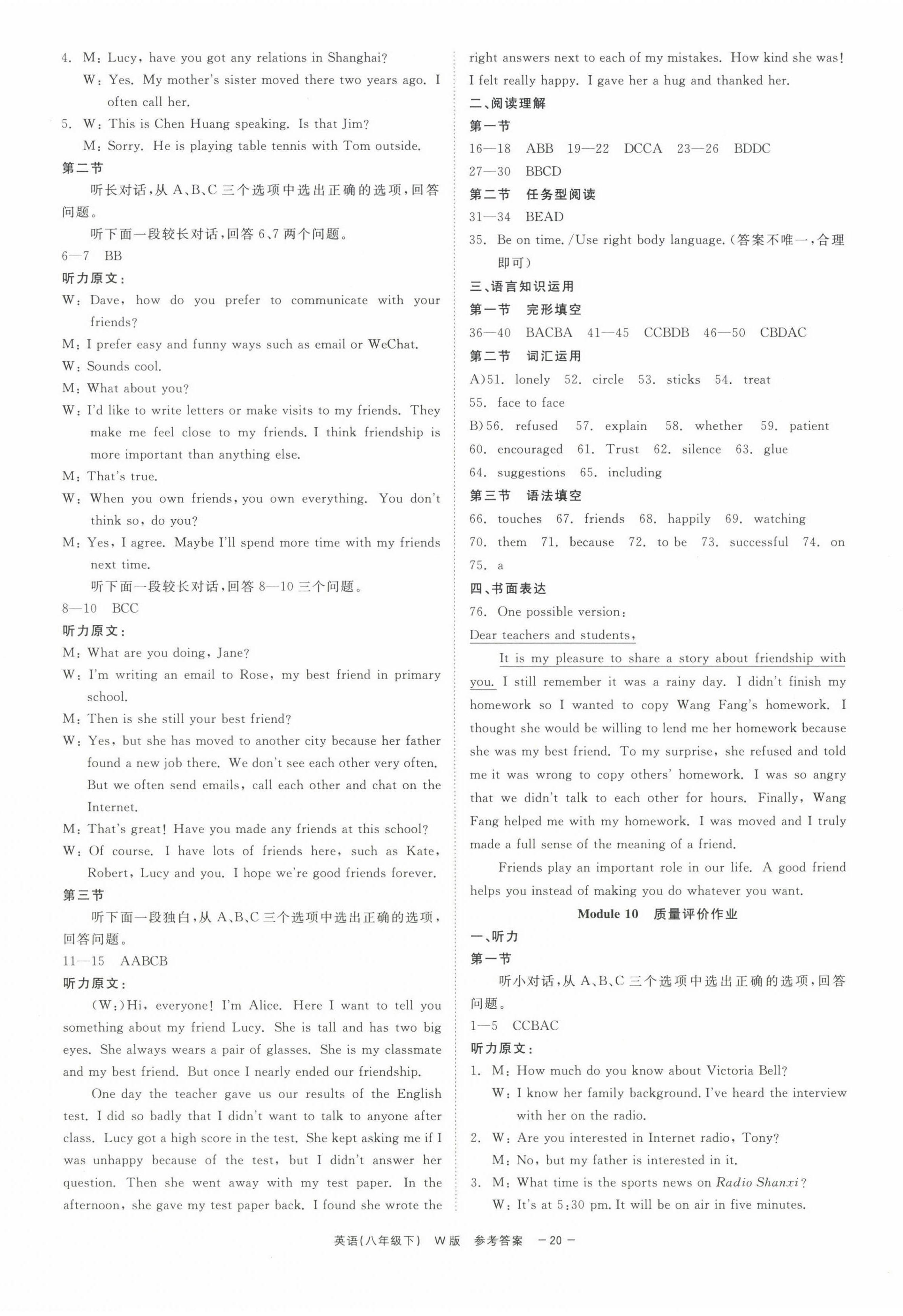 4. M: Lucy, have you got any relations in Shanghai?
W: Yes. My mother's sister moved there two years ago. I often call her.
5. W: This is Chen Huang speaking. Is that Jim?
M: Sorry. He is playing table tennis with Tom outside.
第二节
听长对话,从 A、B、C 三个选项中选出正确的选项,回答问题。
听下面一段较长对话,回答 6、7 两个问题。
6—7 BB
听力原文:
W: Dave, how do you prefer to communicate with your friends?
M: I prefer easy and funny ways such as email or WeChat.
W: Sounds cool.
M: What about you?
W: I'd like to write letters or make visits to my friends. They make me feel close to my friends. I think friendship is more important than anything else.
M: That's true.
W: When you own friends, you own everything. You don't think so, do you?
M: Yes, I agree. Maybe I'll spend more time with my friends next time.
听下面一段较长对话,回答 8—10 三个问题。
8—10 BCC
听力原文:
M: What are you doing, Jane?
W: I'm writing an email to Rose, my best friend in primary school.
M: Then is she still your best friend?
W: Yes, but she has moved to another city because her father found a new job there. We don't see each other very often. But we often send emails, call each other and chat on the Internet.
M: That's great! Have you made any friends at this school?
W: Of course. I have lots of friends here, such as Kate, Robert, Lucy and you. I hope we're good friends forever.
第三节
听下面一段独白,从 A、B、C 三个选项中选出正确的选项,回答问题。
11—15 AABCB
听力原文:
(W:)Hi, everyone! I'm Alice. Here I want to tell you something about my friend Lucy. She is tall and has two big eyes. She always wears a pair of glasses. She is my classmate and my best friend. But once I nearly ended our friendship.
One day the teacher gave us our results of the English test. I did so badly that I didn't want to talk to anyone after class. Lucy got a high score in the test. She kept asking me if I was unhappy because of the test, but I didn't answer her question. Then she went away with my test paper. In the afternoon, she gave my test paper back. I found she wrote the right answers next to each of my mistakes. How kind she was! I felt really happy. I gave her a hug and thanked her.
二、阅读理解
第一节
16—18 ABB 19—22 DCCA 23—26 BDDC
27—30 BBCD
第二节 任务型阅读
31—34 BEAD
35. Be on time. /Use right body language.(答案不唯一,合理即可)
三、语言知识运用
第一节 完形填空
36—40 BACBA 41—45 CCBDB 46—50 CBDAC
第二节 词汇运用
A)51. lonely 52. circle 53. sticks 54. treat
55. face to face
B)56. refused 57. explain 58. whether 59. patient
60. encouraged 61. Trust 62. silence 63. glue
64. suggestions 65. including
第三节 语法填空
66. touches 67. friends 68. happily 69. watching
70. them 71. because 72. to be 73. successful 74. on
75. a
四、书面表达
76. One possible version:
Dear teachers and students,
It is my pleasure to share a story about friendship with you. I still remember it was a rainy day. I didn't finish my homework so I wanted to copy Wang Fang's homework. I thought she would be willing to lend me her homework because she was my best friend. To my surprise, she refused and told me it was wrong to copy others' homework. I was so angry that we didn't talk to each other for hours. Finally, Wang Fang helped me with my homework. I was moved and I truly made a full sense of the meaning of a friend.
Friends play an important role in our life. A good friend helps you instead of making you do whatever you want.
Module 10 质量评价作业
一、听力
第一节
听小对话,从 A、B、C 三个选项中选出正确的选项,回答问题。
1—5 CCBAC
听力原文:
1. M: How much do you know about Victoria Bell?
W: I know her family background. I've heard the interview with her on the radio.
2. W: Are you interested in Internet radio, Tony?
M: No, but my father is interested in it.
3. M: What time is the sports news on Radio Shanxi?
W: It's at 5:30 pm. It will be on air in five minutes.
英语(八年级下) W版 参考答案 —20—